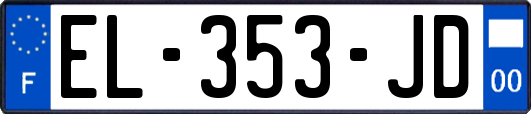 F
EL-353-JD
00